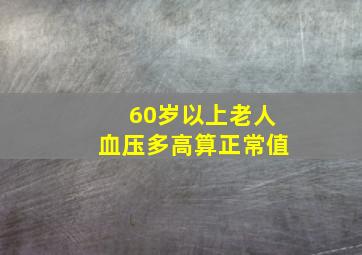 60岁以上老人
血压多高算正常值